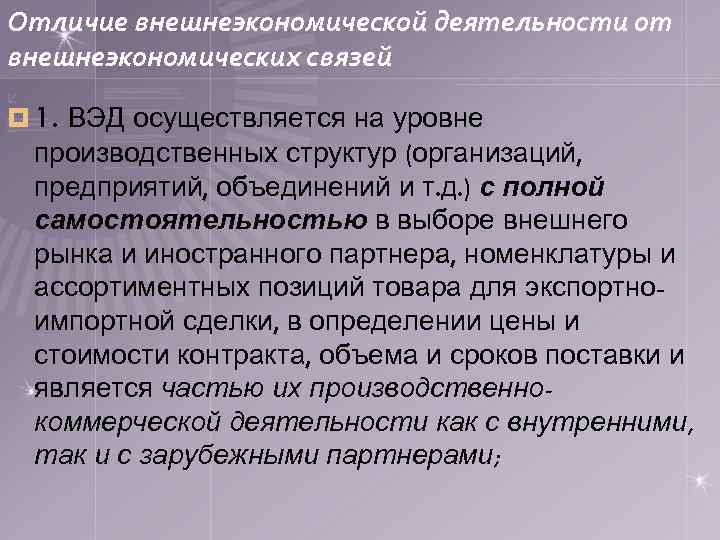 Отличие внешнеэкономической деятельности от внешнеэкономических связей

1. ВЭД осуществляется на уровне производственных структур (организаций, предприятий, объединений и т.д.) с полной самостоятельностью в выборе внешнего рынка и иностранного партнера, номенклатуры и ассортиментных позиций товара для экспортно-импортной сделки, в определении цены и стоимости контракта, объема и сроков поставки и является частью их производственно-коммерческой деятельности как с внутренними, так и с зарубежными партнерами;